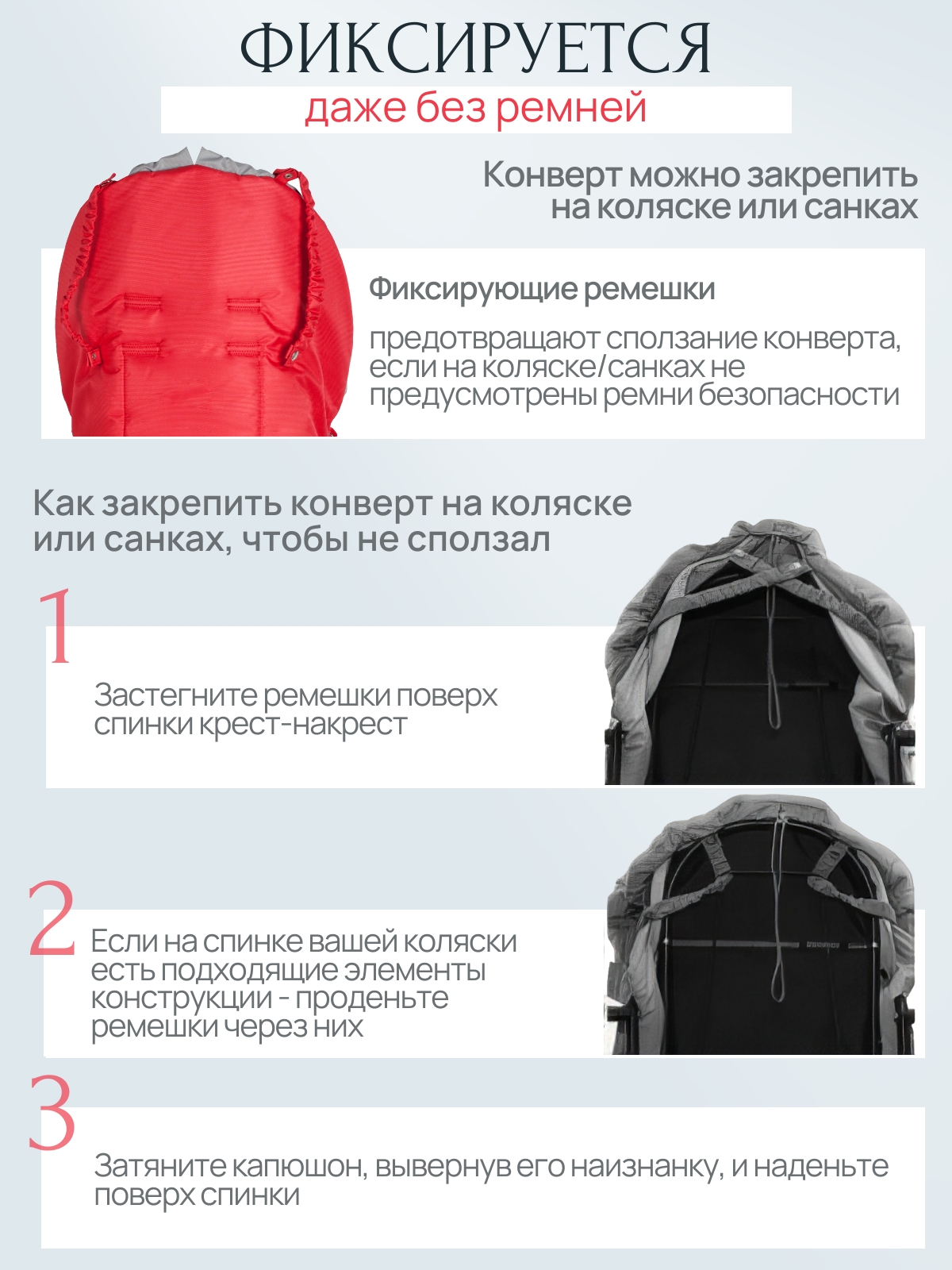 ФИКСИРУЕТСЯ
даже без ремней

Конверт можно закрепить
на коляске или санках

Фиксирующие ремешки

предотвращают сползание конверта, если на коляске/санках не предусмотрены ремни безопасности

Как закрепить конверт на коляске или санках, чтобы не сползал

1

Застегните ремешки поверх спинки крест-накрест

2

Если на спинке вашей коляски есть подходящие элементы конструкции - проденьте ремешки через них

3

Затяните капюшон, вывернув его наизнанку, и наденьте поверх спинки